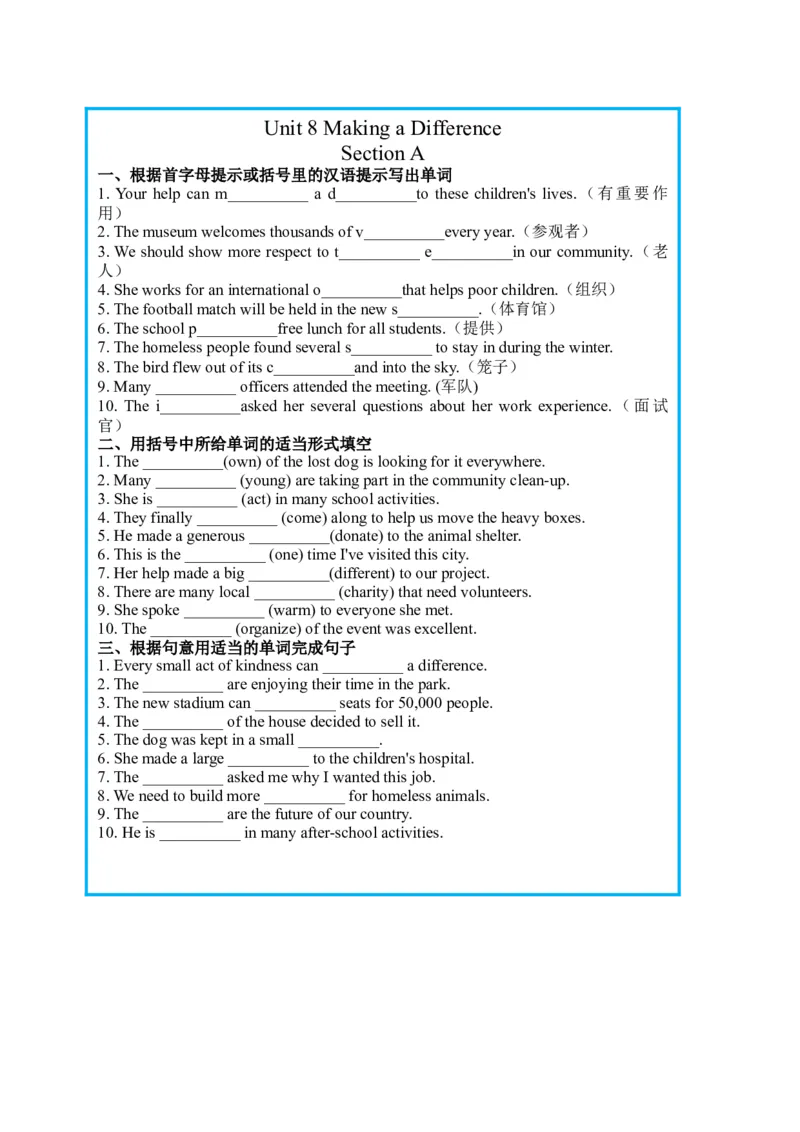 Unit 8 Making a Difference
Section A

一、根据首字母提示或括号里的汉语提示写出单词
1. Your help can m__________ a d__________to these children's lives.（有重要作用）
2. The museum welcomes thousands of v__________every year.（参观者）
3. We should show more respect to t__________ e__________in our community.（老人）
4. She works for an international o__________that helps poor children.（组织）
5. The football match will be held in the new s__________.（体育馆）
6. The school p__________free lunch for all students.（提供）
7. The homeless people found several s__________ to stay in during the winter.
8. The bird flew out of its c__________and into the sky.（笼子）
9. Many __________ officers attended the meeting. (军队)
10. The i__________asked her several questions about her work experience.（面试官）

二、用括号中所给单词的适当形式填空
1. The __________(own) of the lost dog is looking for it everywhere.
2. Many __________ (young) are taking part in the community clean-up.
3. She is __________ (act) in many school activities.
4. They finally __________ (come) along to help us move the heavy boxes.
5. He made a generous __________(donate) to the animal shelter.
6. This is the __________ (one) time I've visited this city.
7. Her help made a big __________(different) to our project.
8. There are many local __________ (charity) that need volunteers.
9. She spoke __________ (warm) to everyone she met.
10. The __________ (organize) of the event was excellent.

三、根据句意用适当的单词完成句子
1. Every small act of kindness can __________ a difference.
2. The __________ are enjoying their time in the park.
3. The new stadium can __________ seats for 50,000 people.
4. The __________ of the house decided to sell it.
5. The dog was kept in a small __________.
6. She made a large __________ to the children's hospital.
7. The __________ asked me why I wanted this job.
8. We need to build more __________ for homeless animals.
9. The __________ are the future of our country.
10. He is __________ in many after-school activities.